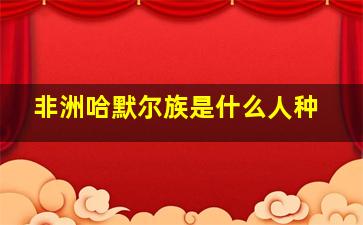 非洲哈默尔族是什么人种